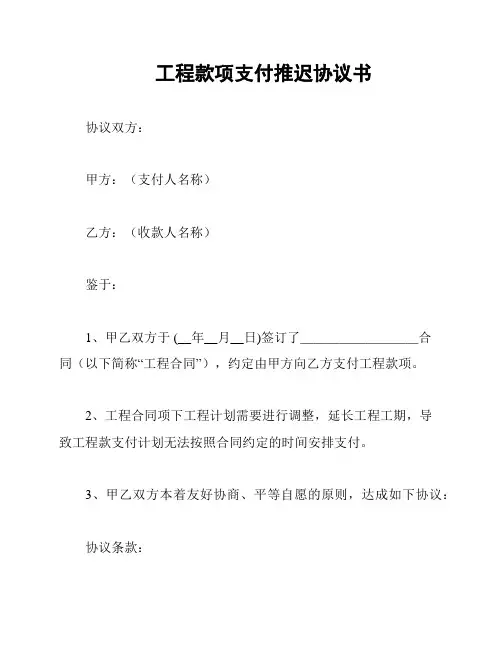 工程款项支付推迟协议书

协议双方：

甲方：（支付人名称）

乙方：（收款人名称）

鉴于：

1、甲乙双方于 (__年__月__日)签订了__________________合同（以下简称“工程合同”），约定由甲方向乙方支付工程款项。

2、工程合同项下工程计划需要进行调整，延长工程工期，导致工程款支付计划无法按照合同约定的时间安排支付。

3、甲乙双方本着友好协商、平等自愿的原则，达成如下协议：

协议条款：